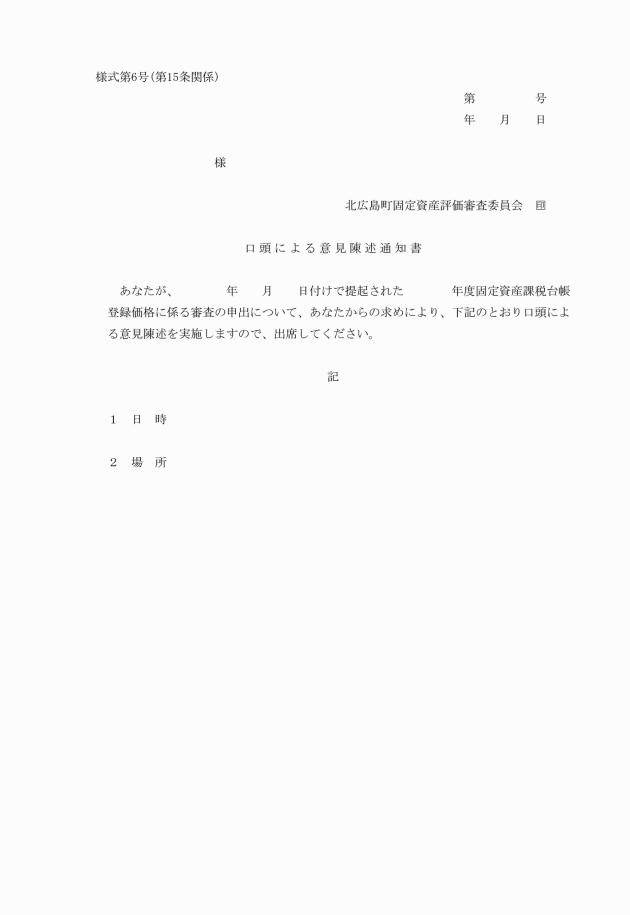 様式第6号（第15条関係）

第　　　　号
年　　月　　日

様

北広島町固定資産評価審査委員会　印

口頭による意見陳述通知書

あなたが、　　　年　　月　　日付けで提起された　　　　年度固定資産課税台帳登録価格に係る審査の申出について、あなたからの求めにより、下記のとおり口頭による意見陳述を実施しますので、出席してください。

記

1　日　時

2　場　所